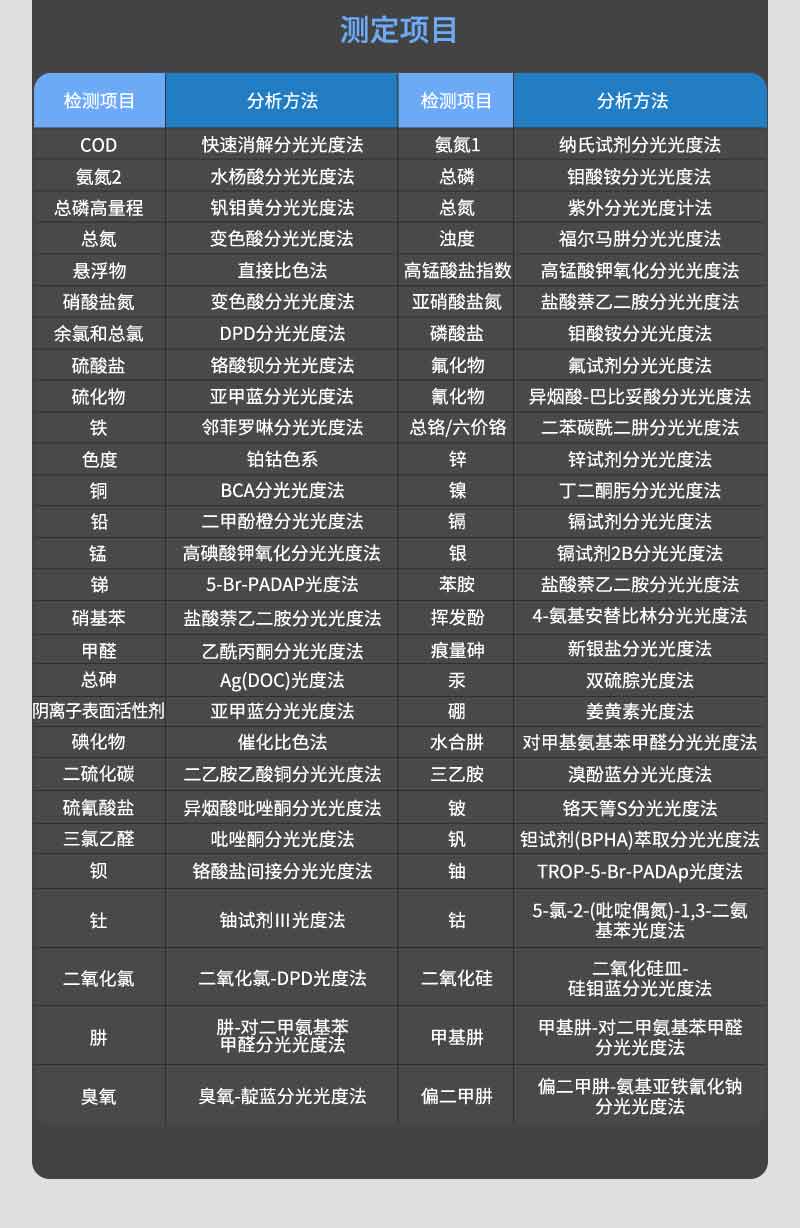 测定项目

| 检测项目 | 分析方法 | 检测项目 | 分析方法 |
|---|---|---|---|
| COD | 快速消解分光光度法 | 氨氮1 | 纳氏试剂分光光度法 |
| 氨氮2 | 水杨酸分光光度法 | 总磷 | 钼酸铵分光光度法 |
| 总磷高量程 | 钒钼黄分光光度法 | 总氮 | 紫外分光光度计法 |
| 总氮 | 变色酸分光光度法 | 浊度 | 福尔马肼分光光度法 |
| 悬浮物 | 直接比色法 | 高锰酸盐指数 | 高锰酸钾氧化分光光度法 |
| 硝酸盐氮 | 变色酸分光光度法 | 亚硝酸盐氮 | 盐酸萘乙二胺分光光度法 |
| 余氯和总氯 | DPD分光光度法 | 磷酸盐 | 钼酸铵分光光度法 |
| 硫酸盐 | 铬酸钡分光光度法 | 氟化物 | 氟试剂分光光度法 |
| 硫化物 | 亚甲蓝分光光度法 | 氰化物 | 异烟酸-巴比妥酸分光光度法 |
| 铁 | 邻菲罗啉分光光度法 | 总铬/六价铬 | 二苯碳酰二肼分光光度法 |
| 色度 | 铂钴色系 | 锌 | 锌试剂分光光度法 |
| 铜 | BCA分光光度法 | 镍 | 丁二酮肟分光光度法 |
| 铅 | 二甲酚橙分光光度法 | 镉 | 镉试剂分光光度法 |
| 锰 | 高碘酸钾氧化分光光度法 | 银 | 镉试剂2B分光光度法 |
| 锑 | 5-Br-PADAP光度法 | 苯胺 | 盐酸萘乙二胺分光光度法 |
| 硝基苯 | 盐酸萘乙二胺分光光度法 | 挥发酚 | 4-氨基安替比林分光光度法 |
| 甲醛 | 乙酰丙酮分光光度法 | 痕量砷 | 新银盐分光光度法 |
| 总砷 | Ag(DOC)光度法 | 汞 | 双硫腙光度法 |
| 阴离子表面活性剂 | 亚甲蓝分光光度法 | 硼 | 姜黄素光度法 |
| 碘化物 | 催化比色法 | 水合肼 | 对甲基氨基苯甲醛分光光度法 |
| 二硫化碳 | 二乙胺乙酸铜分光光度法 | 三乙胺 | 溴酚蓝分光光度法 |
| 硫氰酸盐 | 异烟酸吡唑酮分光光度法 | 铍 | 铬天箐S分光光度法 |
| 三氯乙醛 | 吡唑酮分光光度法 | 钒 | 钽试剂(BPHA)萃取分光光度法 |
| 钡 | 铬酸盐间接分光光度法 | 铀 | TROP-5-Br-PADAp光度法 |
| 钍 | 铀试剂III光度法 | 钴 | 5-氯-2-(吡啶偶氮)-1,3-二氨基苯光度法 |
| 二氧化氯 | 二氧化氯-DPD光度法 | 二氧化硅 | 二氧化硅皿-硅钼蓝分光光度法 |
| 肼 | 肼-对二甲氨基苯甲醛分光光度法 | 甲基肼 | 甲基肼-对二甲氨基苯甲醛分光光度法 |
| 臭氧 | 臭氧-靛蓝分光光度法 | 偏二甲肼 | 偏二甲肼-氨基亚铁氰化钠分光光度法 |